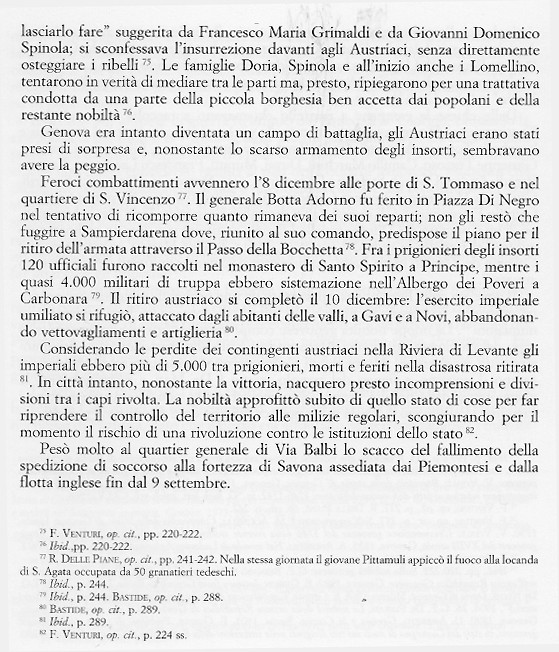 lasciarlo fare" suggerita da Francesco Maria Grimaldi e da Giovanni Domenico Spinola; si sconfessava l'insurrezione davanti agli Austriaci, senza direttamente osteggiare i ribelli $^{75}$. Le famiglie Doria, Spinola e all'inizio anche i Lomellino, tentarono in verità di mediare tra le parti ma, presto, ripiegarono per una trattativa condotta da una parte della piccola borghesia ben accetta dai popolani e della restante nobiltà $^{76}$.

Genova era intanto diventata un campo di battaglia, gli Austriaci erano stati presi di sorpresa e, nonostante lo scarso armamento degli insorti, sembravano avere la peggio.

Feroci combattimenti avvennero l'8 dicembre alle porte di S. Tommaso e nel quartiere di S. Vincenzo $^{77}$. Il generale Botta Adorno fu ferito in Piazza Di Negro nel tentativo di ricomporre quanto rimaneva dei suoi reparti; non gli restò che fuggire a Sampierdarena dove, riunito al suo comando, predispose il piano per il ritiro dell'armata attraverso il Passo della Bocchetta $^{78}$. Fra i prigionieri degli insorti 120 ufficiali furono raccolti nel monastero di Santo Spirito a Principe, mentre i quasi 4.000 militari di truppa ebbero sistemazione nell'Albergo dei Poveri a Carbonara $^{79}$. Il ritiro austriaco si completò il 10 dicembre: l'esercito imperiale umiliato si rifugiò, attaccato dagli abitanti delle valli, a Gavi e a Novi, abbandonando vettovagliamenti e artiglieria $^{80}$.

Considerando le perdite dei contingenti austriaci nella Riviera di Levante gli imperiali ebbero più di 5.000 tra prigionieri, morti e feriti nella disastrosa ritirata $^{81}$. In città intanto, nonostante la vittoria, nacquero presto incomprensioni e divisioni tra i capi rivolta. La nobiltà approfittò subito di quello stato di cose per far riprendere il controllo del territorio alle milizie regolari, scongiurando per il momento il rischio di una rivoluzione contro le istituzioni dello stato $^{82}$.

Pesò molto al quartier generale di Via Balbi lo scacco del fallimento della spedizione di soccorso alla fortezza di Savona assediata dai Piemontesi e dalla flotta inglese fin dal 9 settembre.

$^{75}$ F. VENTURI, op. cit., pp. 220-222.
$^{76}$ Ibid.,pp. 220-222.
$^{77}$ R. DELLE PIANE, op. cit., pp. 241-242. Nella stessa giornata il giovane Pittamuli appiccò il fuoco alla locanda di S. Agata occupata da 50 granatieri tedeschi.
$^{78}$ Ibid., p. 244.
$^{79}$ Ibid., p. 244. BASTIDE, op. cit., p. 288.
$^{80}$ BASTIDE, op. cit., p. 289.
$^{81}$ Ibid., p. 289.
$^{82}$ F. VENTURI, op. cit., p. 224 ss.